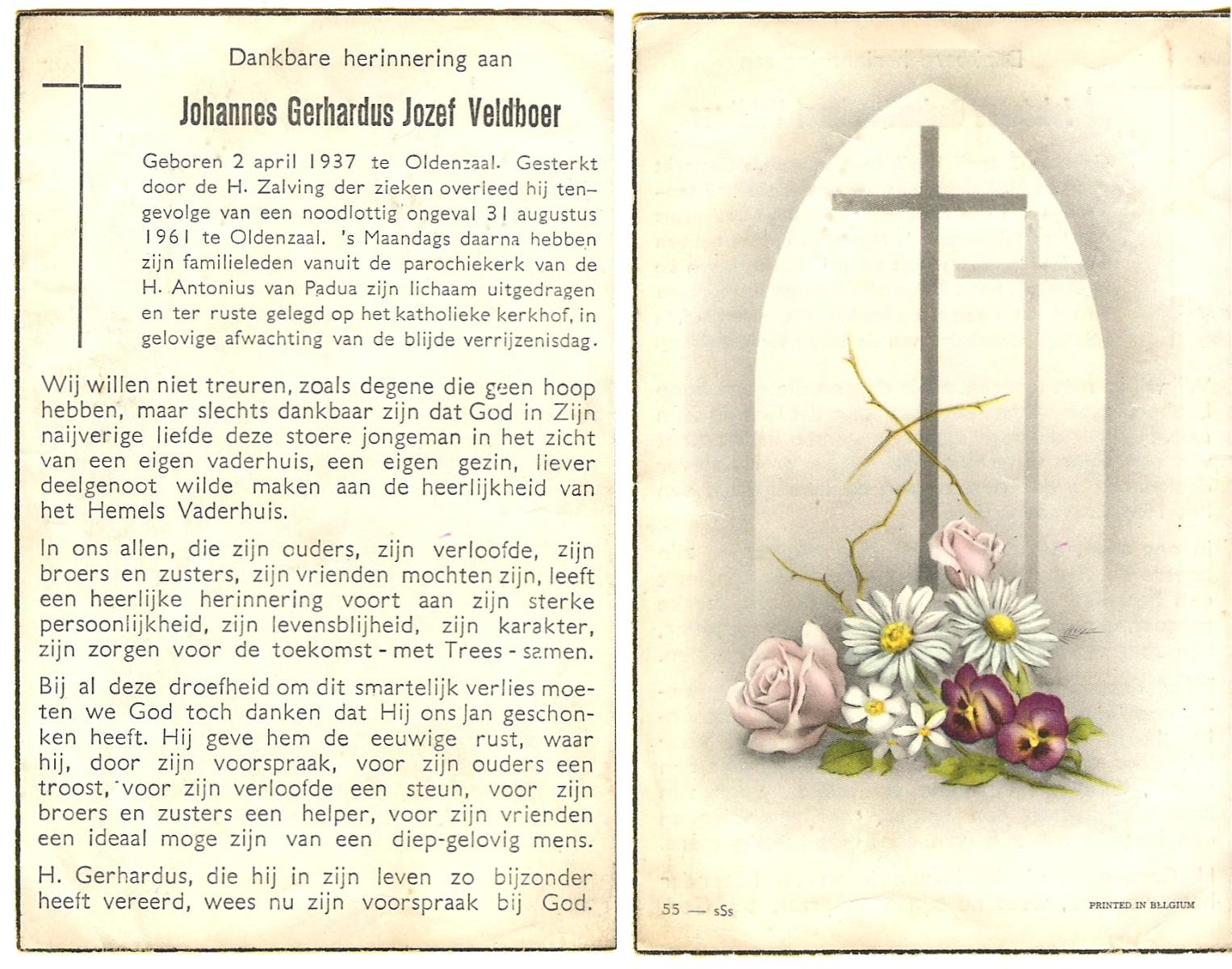 Dankbare herinnering aan

Johannes Gerhardus Jozef Veldboer

Geboren 2 april 1937 te Oldenzaal. Gesterkt door de H. Zalving der zieken overleed hij tengevolge van een noodlottig ongeval 31 augustus 1961 te Oldenzaal. 's Maandags daarna hebben zijn familieleden vanuit de parochiekerk van de H. Antonius van Padua zijn lichaam uitgedragen en ter ruste gelegd op het katholieke kerkhof, in gelovige afwachting van de blijde verrijzenisdag.

Wij willen niet treuren, zoals degene die geen hoop hebben, maar slechts dankbaar zijn dat God in Zijn naijverige liefde deze stoere jongeman in het zicht van een eigen vaderhuis, een eigen gezin, liever deelgenoot wilde maken aan de heerlijkheid van het Hemels Vaderhuis.

In ons allen, die zijn ouders, zijn verloofde, zijn broers en zusters, zijn vrienden mochten zijn, leeft een heerlijke herinnering voort aan zijn sterke persoonlijkheid, zijn levensblijheid, zijn karakter, zijn zorgen voor de toekomst - met Trees - samen.

Bij al deze droefheid om dit smartelijk verlies moeten we God toch danken dat Hij ons Jan geschonken heeft. Hij geve hem de eeuwige rust, waar hij, door zijn voorspraak, voor zijn ouders een troost, voor zijn verloofde een steun, voor zijn broers en zusters een helper, voor zijn vrienden een ideaal moge zijn van een diep-gelovig mens.

H. Gerhardus, die hij in zijn leven zo bijzonder heeft vereerd, wees nu zijn voorspraak bij God.

55 — sSs

PRINTED IN BELGIUM